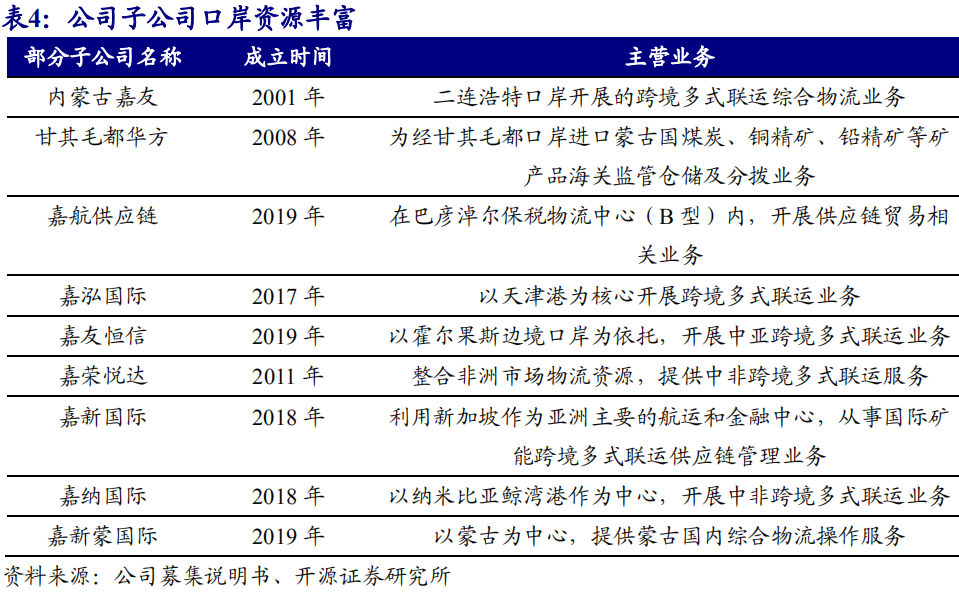 表4：公司子公司口岸资源丰富

| 部分子公司名称 | 成立时间 | 主营业务 |
|---|---|---|
| 内蒙古嘉友 | 2001年 | 二连浩特口岸开展的跨境多式联运综合物流业务 |
| 甘其毛都华方 | 2008年 | 为经甘其毛都口岸进口蒙古国煤炭、铜精矿、铅精矿等矿产品海关监管仓储及分拨业务 |
| 嘉航供应链 | 2019年 | 在巴彦淖尔保税物流中心（B型）内，开展供应链贸易相关业务 |
| 嘉泓国际 | 2017年 | 以天津港为核心开展跨境多式联运业务 |
| 嘉友恒信 | 2019年 | 以霍尔果斯边境口岸为依托，开展中亚跨境多式联运业务 |
| 嘉荣悦达 | 2011年 | 整合非洲市场物流资源，提供中非跨境多式联运服务 |
| 嘉新国际 | 2018年 | 利用新加坡作为亚洲主要的航运和金融中心，从事国际矿能跨境多式联运供应链管理业务 |
| 嘉纳国际 | 2018年 | 以纳米比亚鲸湾港作为中心，开展中非跨境多式联运业务 |
| 嘉新蒙国际 | 2019年 | 以蒙古为中心，提供蒙古国内综合物流操作服务 |

资料来源：公司募集说明书、开源证券研究所